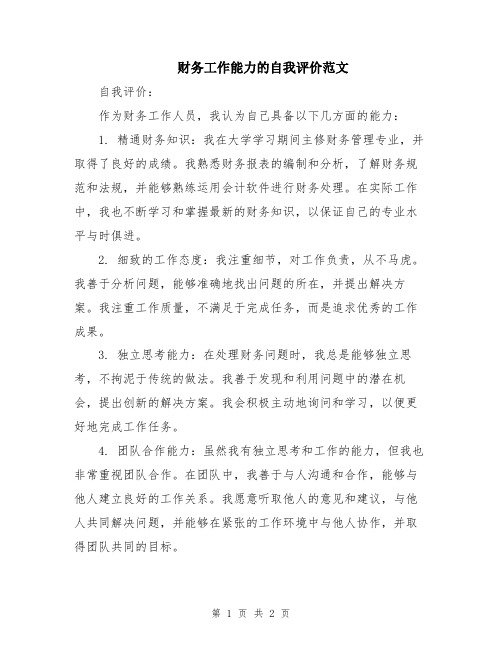 财务工作能力的自我评价范文

自我评价：

作为财务工作人员，我认为自己具备以下几方面的能力：

1. 精通财务知识：我在大学学习期间主修财务管理专业，并取得了良好的成绩。我熟悉财务报表的编制和分析，了解财务规范和法规，并能够熟练运用会计软件进行财务处理。在实际工作中，我也不断学习和掌握最新的财务知识，以保证自己的专业水平与时俱进。

2. 细致的工作态度：我注重细节，对工作负责，从不马虎。我善于分析问题，能够准确地找出问题的所在，并提出解决方案。我注重工作质量，不满足于完成任务，而是追求优秀的工作成果。

3. 独立思考能力：在处理财务问题时，我总是能够独立思考，不拘泥于传统的做法。我善于发现和利用问题中的潜在机会，提出创新的解决方案。我会积极主动地询问和学习，以便更好地完成工作任务。

4. 团队合作能力：虽然我有独立思考和工作的能力，但我也非常重视团队合作。在团队中，我善于与人沟通和合作，能够与他人建立良好的工作关系。我愿意听取他人的意见和建议，与他人共同解决问题，并能够在紧张的工作环境中与他人协作，并取得团队共同的目标。

第 1 页 共 2 页